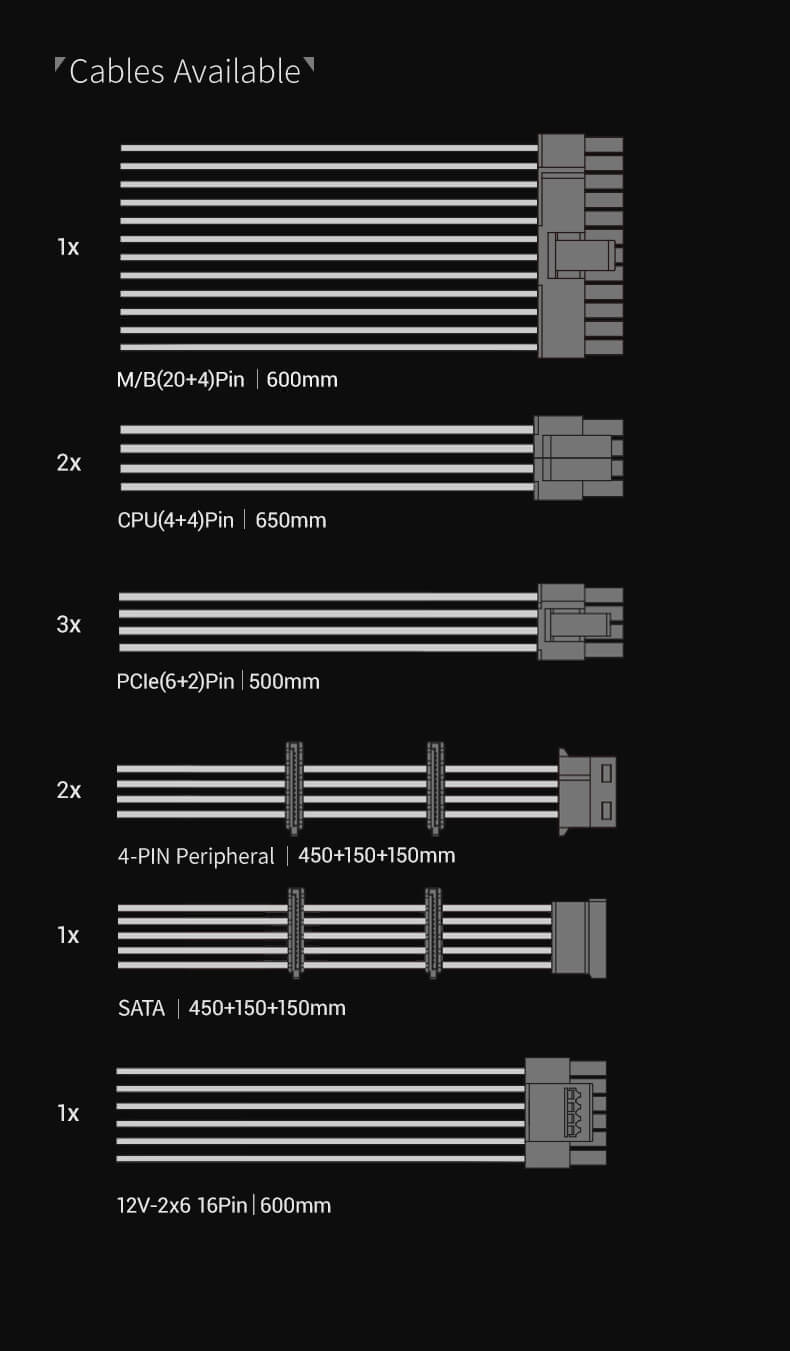 Cables Available

1x

M/B(20+4)Pin | 600mm

2x

CPU(4+4)Pin | 650mm

3x

PCIe(6+2)Pin | 500mm

2x

4-PIN Peripheral | 450+150+150mm

1x

SATA | 450+150+150mm

1x

12V-2x6 16Pin | 600mm